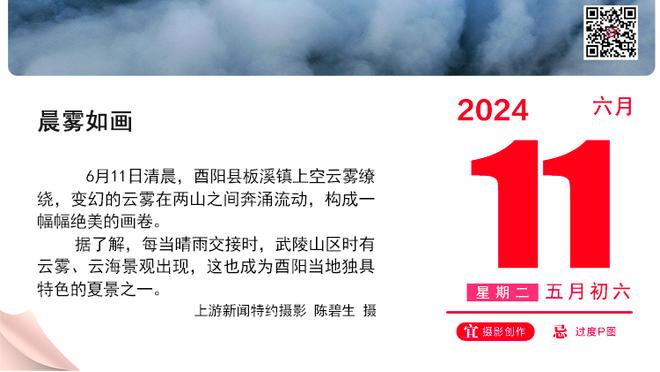 晨雾如画

6月11日清晨，酉阳县板溪镇上空云雾缭绕，变幻的云雾在两山之间奔涌流动，构成一幅幅绝美的画卷。

据了解，每当晴雨交接时，武陵山区时有云雾、云海景观出现，这也成为酉阳当地独具特色的夏景之一。

上游新闻特约摄影 陈碧生 摄

2024 六月

11

星期二 五月初六

宜 摄影创作 忌 过度P图